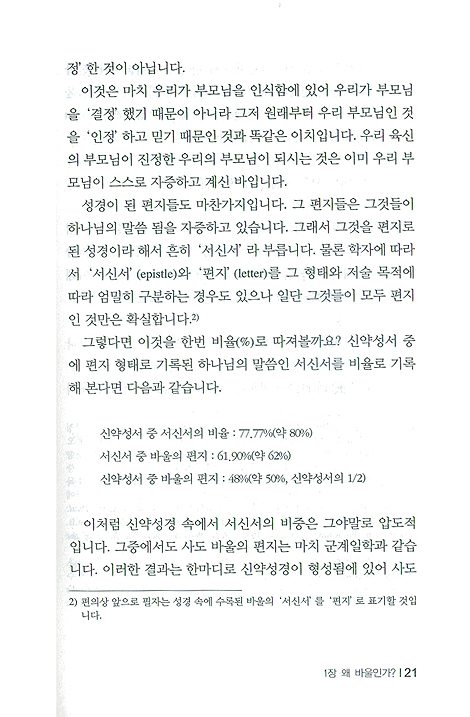 정' 한 것이 아닙니다.

이것은 마치 우리가 부모님을 인식함에 있어 우리가 부모님을 '결정' 했기 때문이 아니라 그저 원래부터 우리 부모님인 것을 '인정' 하고 믿기 때문인 것과 똑같은 이치입니다. 우리 육신의 부모님이 진정한 우리의 부모님이 되시는 것은 이미 우리 부모님이 스스로 자증하고 계신 바입니다.

성경이 된 편지들도 마찬가지입니다. 그 편지들은 그것들이 하나님의 말씀 됨을 자증하고 있습니다. 그래서 그것을 편지로 된 성경이라 해서 흔히 '서신서' 라 부릅니다. 물론 학자에 따라서 '서신서' (epistle)와 '편지' (letter)를 그 형태와 저술 목적에 따라 엄밀히 구분하는 경우도 있으나 일단 그것들이 모두 편지인 것만은 확실합니다.$^{2)}$

그렇다면 이것을 한번 비율(%)로 따져볼까요? 신약성서 중에 편지 형태로 기록된 하나님의 말씀인 서신서를 비율로 기록해 본다면 다음과 같습니다.

신약성서 중 서신서의 비율 : 77.77%(약 80%)
서신서 중 바울의 편지 : 61.90%(약 62%)
신약성서 중 바울의 편지 : 48%(약 50%, 신약성서의 1/2)

이처럼 신약성경 속에서 서신서의 비중은 그야말로 압도적입니다. 그중에서도 사도 바울의 편지는 마치 군계일학과 같습니다. 이러한 결과는 한마디로 신약성경이 형성됨에 있어 사도

2) 편의상 앞으로 필자는 성경 속에 수록된 바울의 '서신서' 를 '편지' 로 표기할 것입니다.

1장 왜 바울인가? | 21